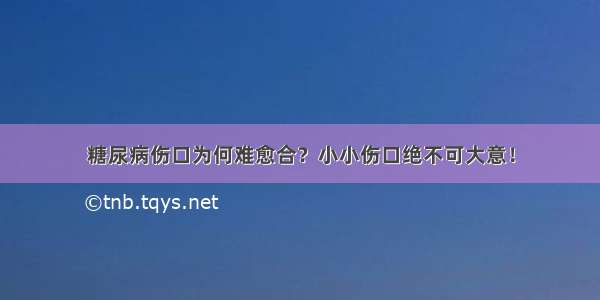 糖尿病伤口为何难愈合？小小伤口绝不可大意！

©tnb.tqys.net